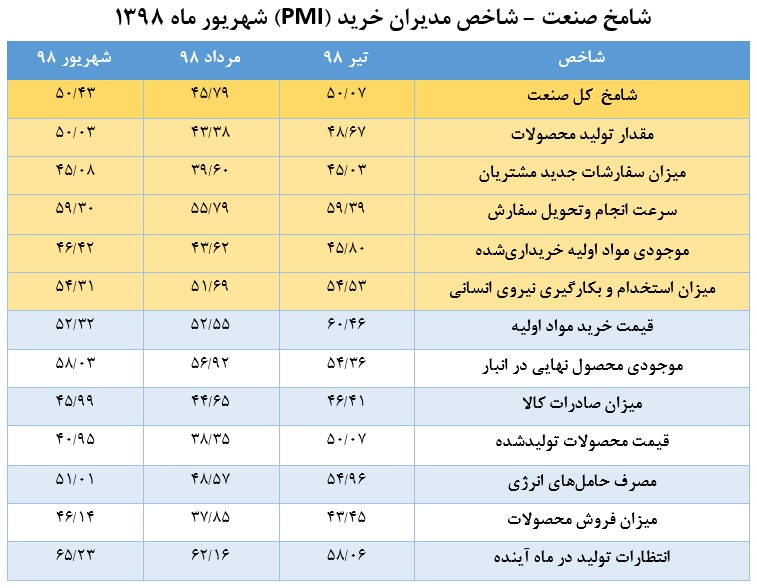 شامخ صنعت – شاخص مدیران خرید (PMI) شهریور ماه ۱۳۹۸

| شاخص | تیر ۹۸ | مرداد ۹۸ | شهریور ۹۸ |
|---|---|---|---|
| شامخ کل صنعت | ۵۰/۰۷ | ۴۵/۷۹ | ۵۰/۴۳ |
| مقدار تولید محصولات | ۴۸/۶۷ | ۴۳/۳۸ | ۵۰/۰۳ |
| میزان سفارشات جدید مشتریان | ۴۵/۰۳ | ۳۹/۶۰ | ۴۵/۰۸ |
| سرعت انجام وتحویل سفارش | ۵۹/۳۹ | ۵۵/۷۹ | ۵۹/۳۰ |
| موجودی مواد اولیه خریداری‌شده | ۴۵/۸۰ | ۴۳/۶۲ | ۴۶/۴۲ |
| میزان استخدام و بکارگیری نیروی انسانی | ۵۴/۵۳ | ۵۱/۶۹ | ۵۴/۳۱ |
| قیمت خرید مواد اولیه | ۶۰/۴۶ | ۵۲/۵۵ | ۵۲/۳۲ |
| موجودی محصول نهایی در انبار | ۵۴/۳۶ | ۵۶/۹۲ | ۵۸/۰۳ |
| میزان صادرات کالا | ۴۶/۴۱ | ۴۴/۶۵ | ۴۵/۹۹ |
| قیمت محصولات تولیدشده | ۵۰/۰۷ | ۳۸/۳۵ | ۴۰/۹۵ |
| مصرف حامل‌های انرژی | ۵۴/۹۶ | ۴۸/۵۷ | ۵۱/۰۱ |
| میزان فروش محصولات | ۴۳/۴۵ | ۳۷/۸۵ | ۴۶/۱۴ |
| انتظارات تولید در ماه آینده | ۵۸/۰۶ | ۶۲/۱۶ | ۶۵/۲۳ |